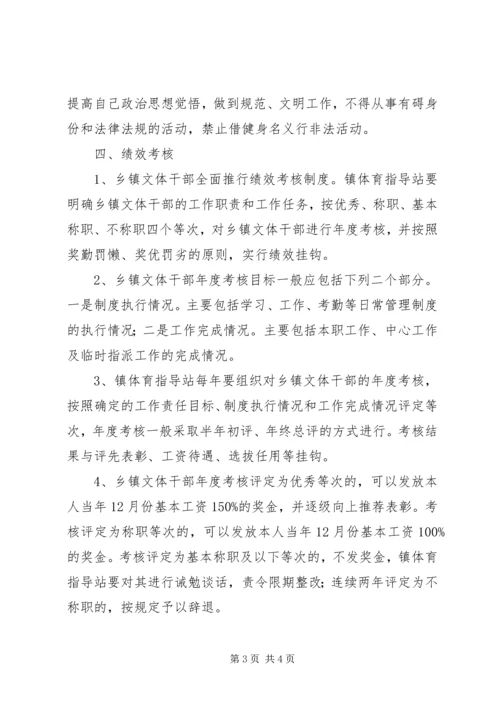 提高自己政治思想觉悟，做到规范、文明工作，不得从事有碍身份和法律法规的活动，禁止借健身名义行非法活动。

四、绩效考核

1、乡镇文体干部全面推行绩效考核制度。镇体育指导站要明确乡镇文体干部的工作职责和工作任务，按优秀、称职、基本称职、不称职四个等次，对乡镇文体干部进行年度考核，并按照奖勤罚懒、奖优罚劣的原则，实行绩效挂钩。

2、乡镇文体干部年度考核目标一般应包括下列二个部分。一是制度执行情况。主要包括学习、工作、考勤等日常管理制度的执行情况；二是工作完成情况。主要包括本职工作、中心工作及临时指派工作的完成情况。

3、镇体育指导站每年要组织对乡镇文体干部的年度考核，按照确定的工作责任目标、制度执行情况和工作完成情况评定等次，年度考核一般采取半年初评、年终总评的方式进行。考核结果与评先表彰、工资待遇、选拔任用等挂钩。

4、乡镇文体干部年度考核评定为优秀等次的，可以发放本人当年12月份基本工资150%的奖金，并逐级向上推荐表彰。考核评定为称职等次的，可以发放本人当年12月份基本工资100%的奖金。考核评定为基本称职及以下等次的，不发奖金，镇体育指导站要对其进行诫勉谈话，责令限期整改；连续两年评定为不称职的，按规定予以辞退。

第3页 共4页